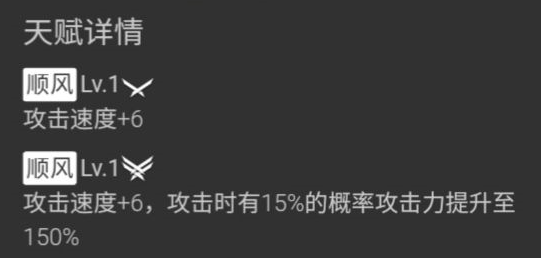 天赋详情

顺风 Lv.1
攻击速度+6

顺风 Lv.1
攻击速度+6，攻击时有15%的概率攻击力提升至150%